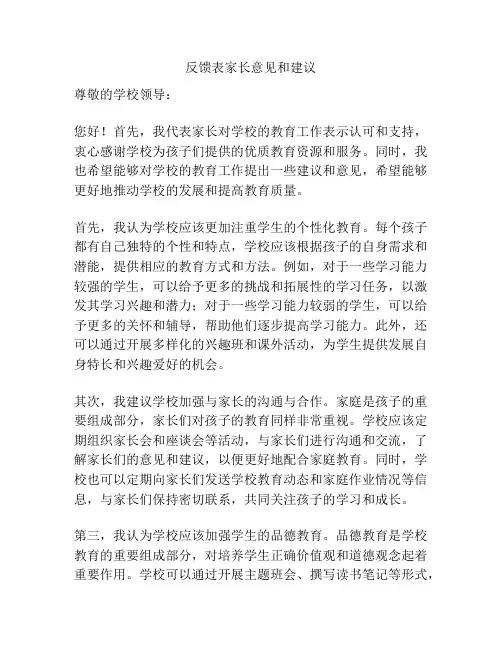 反馈表家长意见和建议

尊敬的学校领导：

您好！首先，我代表家长对学校的教育工作表示认可和支持，衷心感谢学校为孩子们提供的优质教育资源和服务。同时，我也希望能够对学校的教育工作提出一些建议和意见，希望能够更好地推动学校的发展和提高教育质量。

首先，我认为学校应该更加注重学生的个性化教育。每个孩子都有自己独特的个性和特点，学校应该根据孩子的自身需求和潜能，提供相应的教育方式和方法。例如，对于一些学习能力较强的学生，可以给予更多的挑战和拓展性的学习任务，以激发其学习兴趣和潜力；对于一些学习能力较弱的学生，可以给予更多的关怀和辅导，帮助他们逐步提高学习能力。此外，还可以通过开展多样化的兴趣班和课外活动，为学生提供发展自身特长和兴趣爱好的机会。

其次，我建议学校加强与家长的沟通与合作。家庭是孩子的重要组成部分，家长们对孩子的教育同样非常重视。学校应该定期组织家长会和座谈会等活动，与家长们进行沟通和交流，了解家长们的意见和建议，以便更好地配合家庭教育。同时，学校也可以定期向家长们发送学校教育动态和家庭作业情况等信息，与家长们保持密切联系，共同关注孩子的学习和成长。

第三，我认为学校应该加强学生的品德教育。品德教育是学校教育的重要组成部分，对培养学生正确价值观和道德观念起着重要作用。学校可以通过开展主题班会、撰写读书笔记等形式，